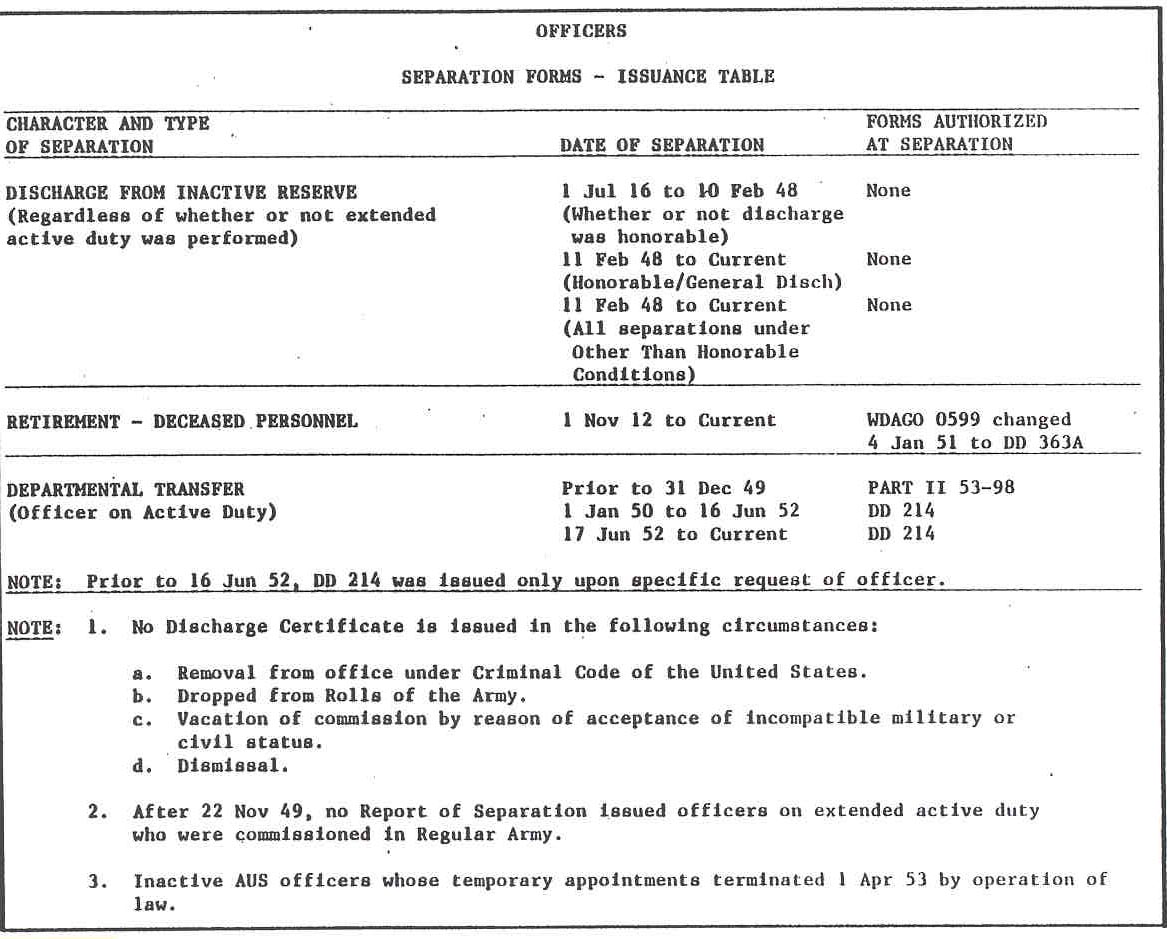 OFFICERS

SEPARATION FORMS - ISSUANCE TABLE

| CHARACTER AND TYPE OF SEPARATION | DATE OF SEPARATION | FORMS AUTHORIZED AT SEPARATION |
|---|---|---|
| DISCHARGE FROM INACTIVE RESERVE (Regardless of whether or not extended active duty was performed) | 1 Jul 16 to 10 Feb 48 (Whether or not discharge was honorable) | None |
| | 11 Feb 48 to Current (Honorable/General Disch) | None |
| | 11 Feb 48 to Current (All separations under Other Than Honorable Conditions) | None |
| RETIREMENT - DECEASED PERSONNEL | 1 Nov 12 to Current | WDAGO 0599 changed 4 Jan 51 to DD 363A |
| DEPARTMENTAL TRANSFER (Officer on Active Duty) | Prior to 31 Dec 49 | PART II 53-98 |
| | 1 Jan 50 to 16 Jun 52 | DD 214 |
| | 17 Jun 52 to Current | DD 214 |

NOTE: Prior to 16 Jun 52, DD 214 was issued only upon specific request of officer.

NOTE: 1. No Discharge Certificate is issued in the following circumstances:

a. Removal from office under Criminal Code of the United States.
b. Dropped from Rolls of the Army.
c. Vacation of commission by reason of acceptance of incompatible military or civil status.
d. Dismissal.

2. After 22 Nov 49, no Report of Separation issued officers on extended active duty who were commissioned in Regular Army.

3. Inactive AUS officers whose temporary appointments terminated 1 Apr 53 by operation of law.